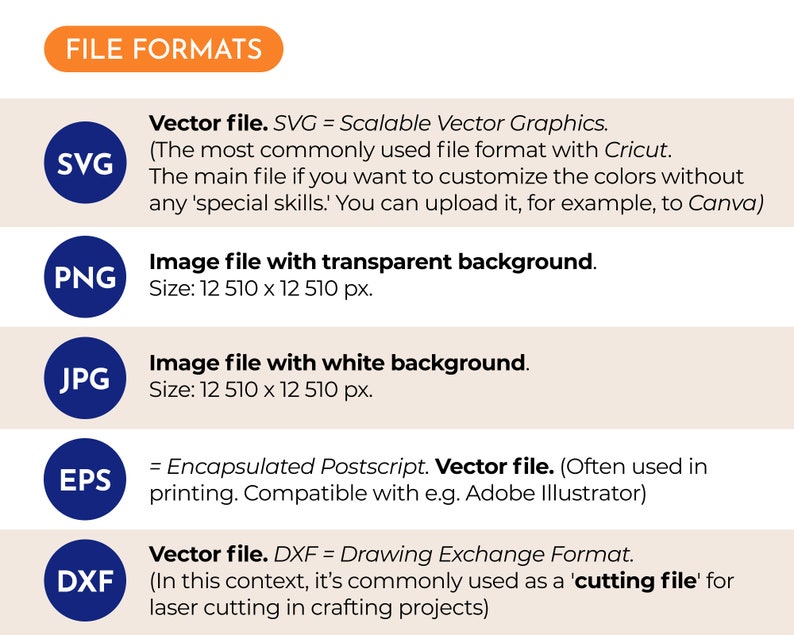 FILE FORMATS

SVG

Vector file. SVG = Scalable Vector Graphics. (The most commonly used file format with Cricut. The main file if you want to customize the colors without any 'special skills.' You can upload it, for example, to Canva)

PNG

Image file with transparent background. Size: 12 510 x 12 510 px.

JPG

Image file with white background. Size: 12 510 x 12 510 px.

EPS

= Encapsulated Postscript. Vector file. (Often used in printing. Compatible with e.g. Adobe Illustrator)

DXF

Vector file. DXF = Drawing Exchange Format. (In this context, it's commonly used as a 'cutting file' for laser cutting in crafting projects)